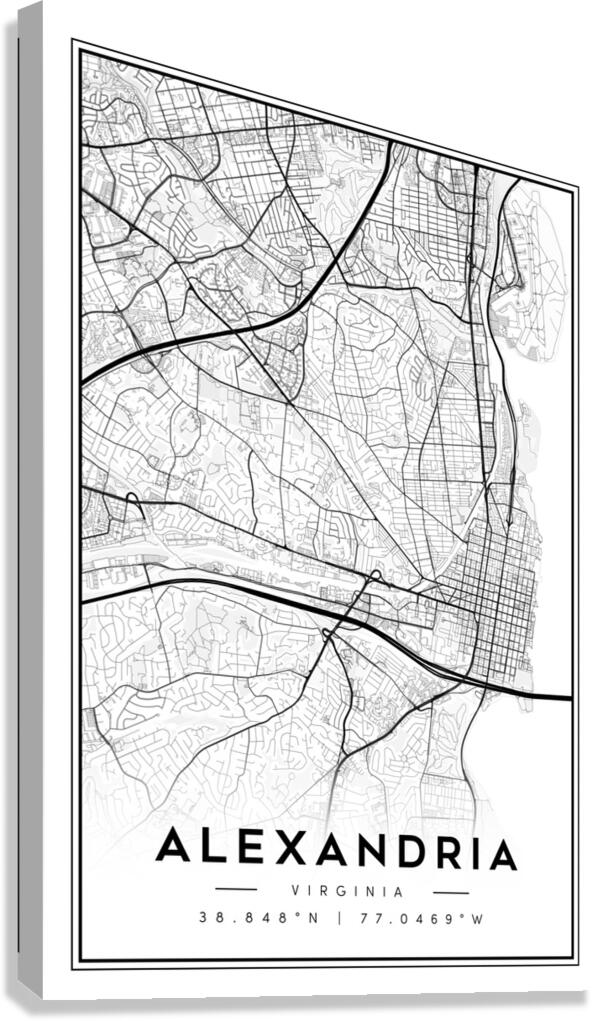 ALEXANDRIA

VIRGINIA

38.848°N | 77.0469°W